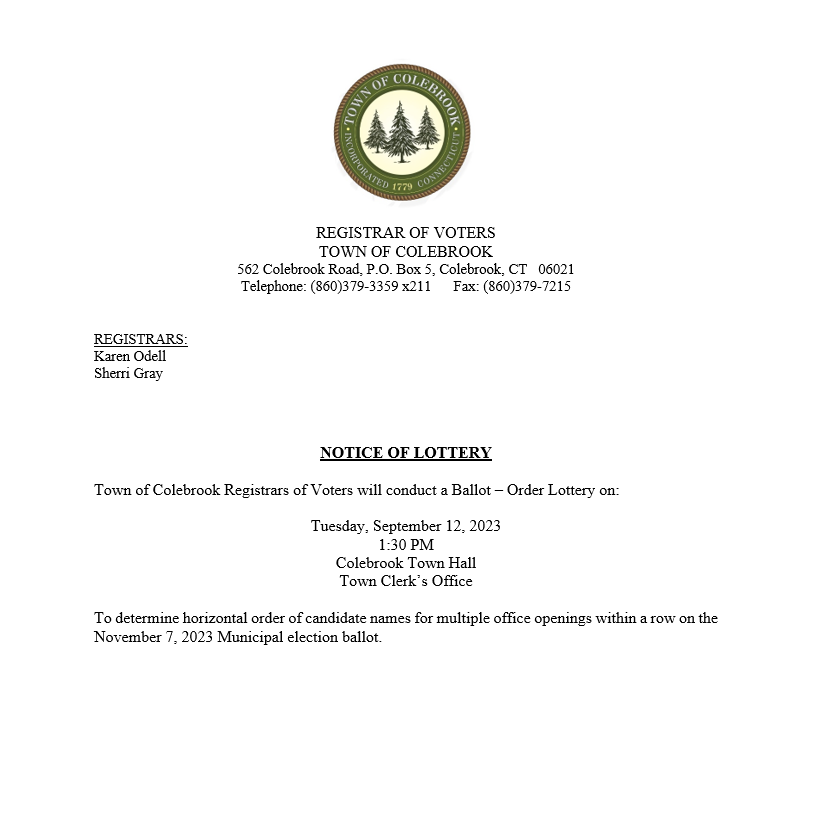 TOWN OF COLEBROOK
INCORPORATED 1779 CONNECTICUT

REGISTRAR OF VOTERS
TOWN OF COLEBROOK
562 Colebrook Road, P.O. Box 5, Colebrook, CT 06021
Telephone: (860)379-3359 x211 Fax: (860)379-7215

REGISTRARS:
Karen Odell
Sherri Gray

NOTICE OF LOTTERY

Town of Colebrook Registrars of Voters will conduct a Ballot – Order Lottery on:

Tuesday, September 12, 2023
1:30 PM
Colebrook Town Hall
Town Clerk's Office

To determine horizontal order of candidate names for multiple office openings within a row on the November 7, 2023 Municipal election ballot.